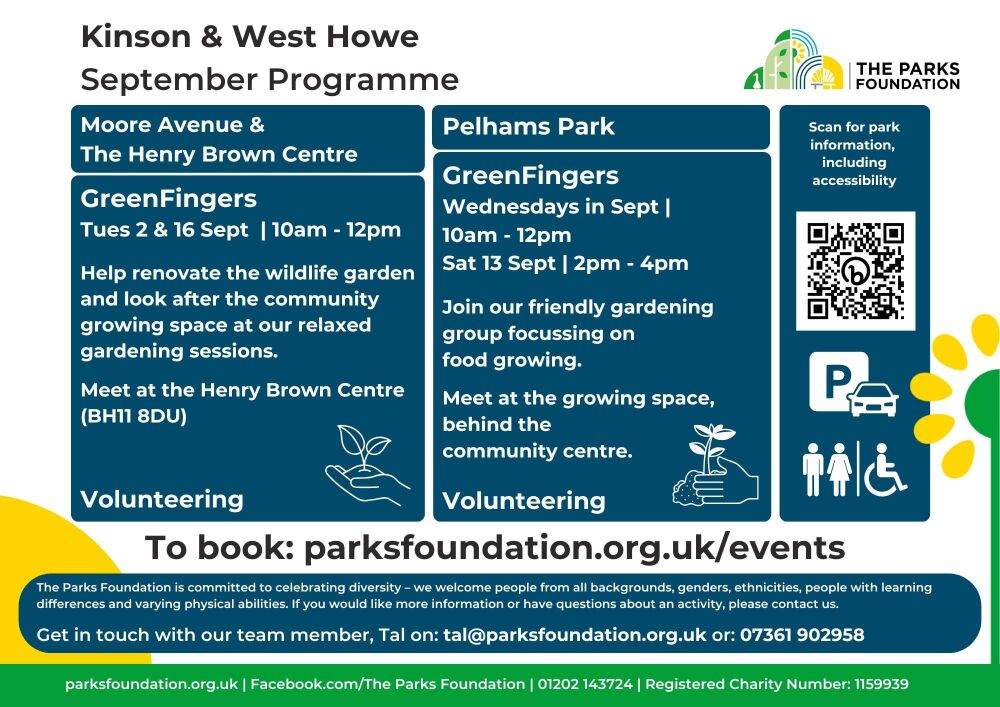 Kinson & West Howe
September Programme

THE PARKS FOUNDATION

Moore Avenue & The Henry Brown Centre

GreenFingers
Tues 2 & 16 Sept | 10am - 12pm

Help renovate the wildlife garden and look after the community growing space at our relaxed gardening sessions.

Meet at the Henry Brown Centre (BH11 8DU)

Volunteering

Pelhams Park

GreenFingers
Wednesdays in Sept | 10am - 12pm
Sat 13 Sept | 2pm - 4pm

Join our friendly gardening group focussing on food growing.

Meet at the growing space, behind the community centre.

Volunteering

Scan for park information, including accessibility

P

To book: parksfoundation.org.uk/events

The Parks Foundation is committed to celebrating diversity – we welcome people from all backgrounds, genders, ethnicities, people with learning differences and varying physical abilities. If you would like more information or have questions about an activity, please contact us.

Get in touch with our team member, Tal on: tal@parksfoundation.org.uk or: 07361 902958

parksfoundation.org.uk | Facebook.com/The Parks Foundation | 01202 143724 | Registered Charity Number: 1159939